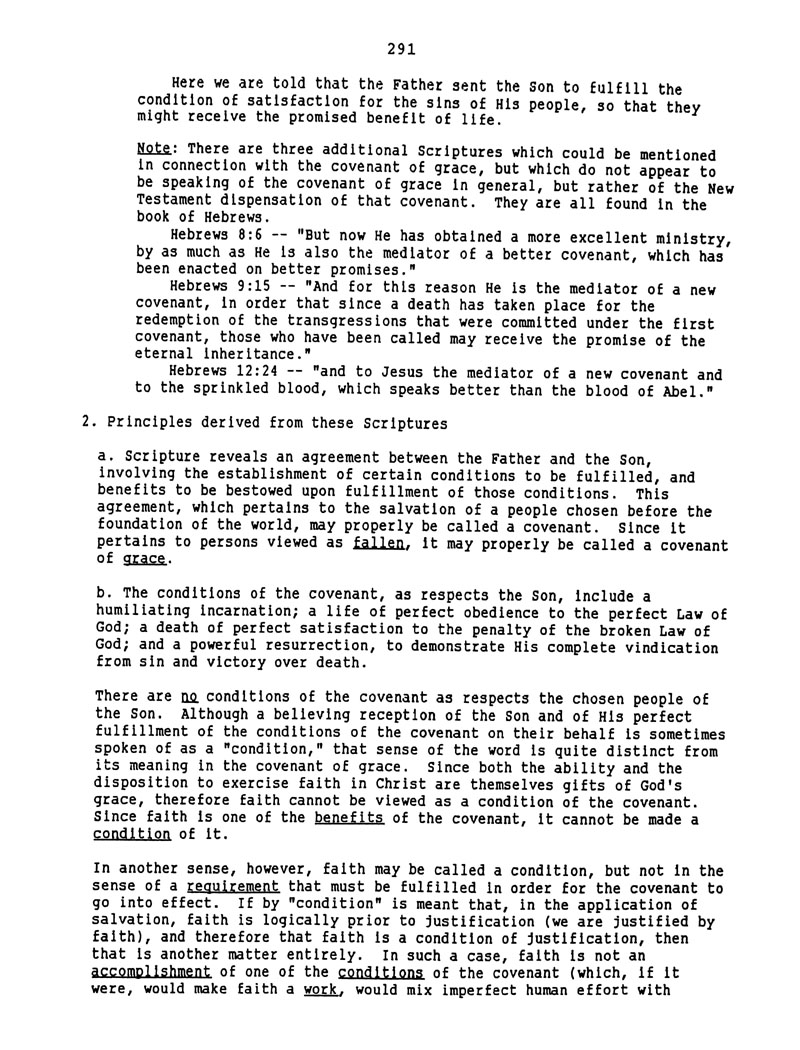 291

Here we are told that the Father sent the Son to fulfill the condition of satisfaction for the sins of His people, so that they might receive the promised benefit of life.

Note: There are three additional Scriptures which could be mentioned in connection with the covenant of grace, but which do not appear to be speaking of the covenant of grace in general, but rather of the New Testament dispensation of that covenant. They are all found in the book of Hebrews.

Hebrews 8:6 -- "But now He has obtained a more excellent ministry, by as much as He is also the mediator of a better covenant, which has been enacted on better promises."

Hebrews 9:15 -- "And for this reason He is the mediator of a new covenant, in order that since a death has taken place for the redemption of the transgressions that were committed under the first covenant, those who have been called may receive the promise of the eternal inheritance."

Hebrews 12:24 -- "and to Jesus the mediator of a new covenant and to the sprinkled blood, which speaks better than the blood of Abel."

2. Principles derived from these Scriptures

a. Scripture reveals an agreement between the Father and the Son, involving the establishment of certain conditions to be fulfilled, and benefits to be bestowed upon fulfillment of those conditions. This agreement, which pertains to the salvation of a people chosen before the foundation of the world, may properly be called a covenant. Since it pertains to persons viewed as fallen, it may properly be called a covenant of grace.

b. The conditions of the covenant, as respects the Son, include a humiliating incarnation; a life of perfect obedience to the perfect Law of God; a death of perfect satisfaction to the penalty of the broken Law of God; and a powerful resurrection, to demonstrate His complete vindication from sin and victory over death.

There are no conditions of the covenant as respects the chosen people of the Son. Although a believing reception of the Son and of His perfect fulfillment of the conditions of the covenant on their behalf is sometimes spoken of as a "condition," that sense of the word is quite distinct from its meaning in the covenant of grace. Since both the ability and the disposition to exercise faith in Christ are themselves gifts of God's grace, therefore faith cannot be viewed as a condition of the covenant. Since faith is one of the benefits of the covenant, it cannot be made a condition of it.

In another sense, however, faith may be called a condition, but not in the sense of a requirement that must be fulfilled in order for the covenant to go into effect. If by "condition" is meant that, in the application of salvation, faith is logically prior to justification (we are justified by faith), and therefore that faith is a condition of justification, then that is another matter entirely. In such a case, faith is not an accomplishment of one of the conditions of the covenant (which, if it were, would make faith a work, would mix imperfect human effort with